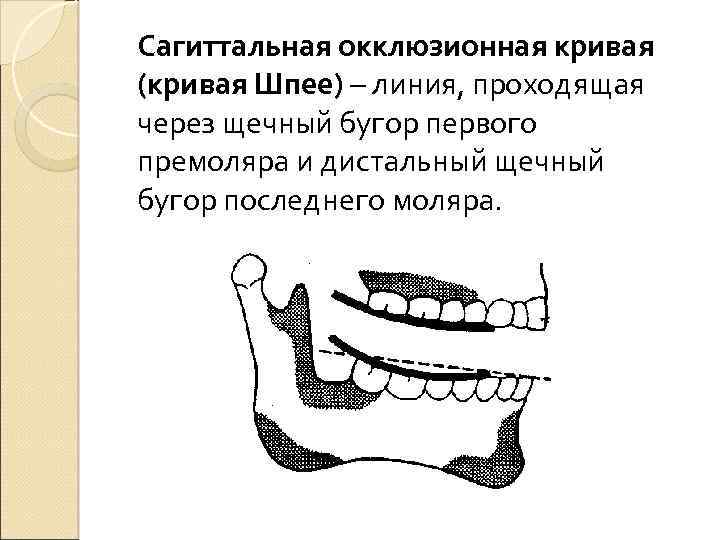 Сагиттальная окклюзионная кривая (кривая Шпее) – линия, проходящая через щечный бугор первого премоляра и дистальный щечный бугор последнего моляра.